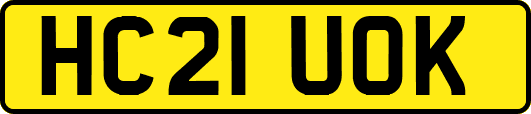 HC21 UOK